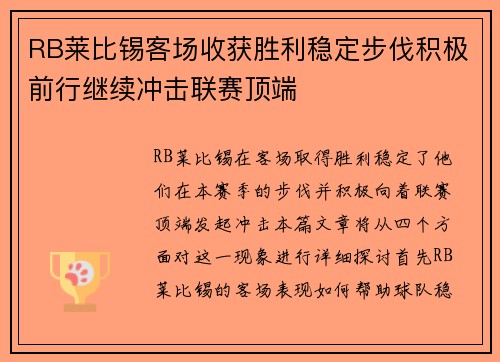 RB莱比锡客场收获胜利稳定步伐积极前行继续冲击联赛顶端

RB莱比锡在客场取得胜利稳定了他们在本赛季的步伐并积极向着联赛顶端发起冲击本篇文章将从四个方面对这一现象进行详细探讨首先RB莱比锡的客场表现如何帮助球队稳